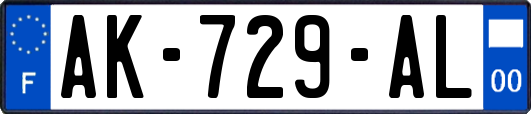 F

AK-729-AL

00